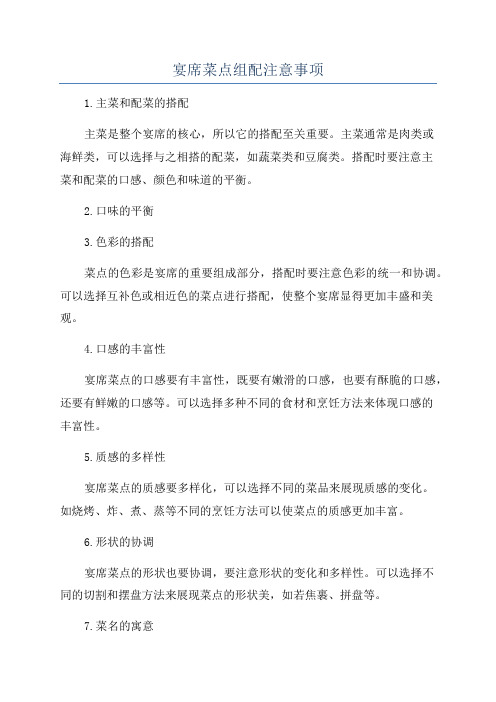 宴席菜点组配注意事项

1.主菜和配菜的搭配

主菜是整个宴席的核心，所以它的搭配至关重要。主菜通常是肉类或海鲜类，可以选择与之相搭的配菜，如蔬菜类和豆腐类。搭配时要注意主菜和配菜的口感、颜色和味道的平衡。

2.口味的平衡

3.色彩的搭配

菜点的色彩是宴席的重要组成部分，搭配时要注意色彩的统一和协调。可以选择互补色或相近色的菜点进行搭配，使整个宴席显得更加丰盛和美观。

4.口感的丰富性

宴席菜点的口感要有丰富性，既要有嫩滑的口感，也要有酥脆的口感，还要有鲜嫩的口感等。可以选择多种不同的食材和烹饪方法来体现口感的丰富性。

5.质感的多样性

宴席菜点的质感要多样化，可以选择不同的菜品来展现质感的变化。如烧烤、炸、煮、蒸等不同的烹饪方法可以使菜点的质感更加丰富。

6.形状的协调

宴席菜点的形状也要协调，要注意形状的变化和多样性。可以选择不同的切割和摆盘方法来展现菜点的形状美，如若焦裹、拼盘等。

7.菜名的寓意